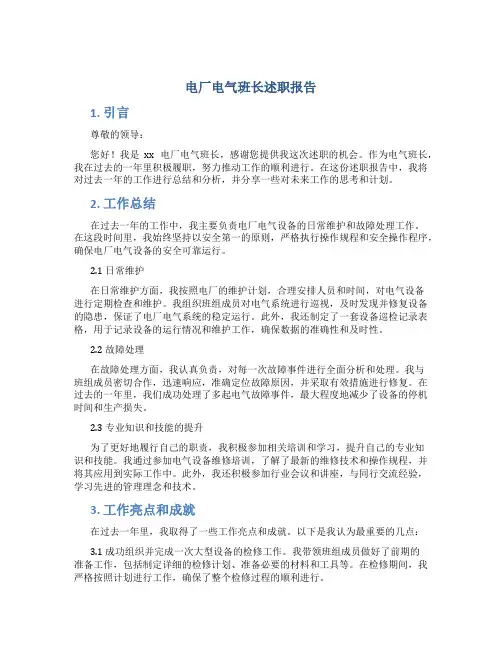 电厂电气班长述职报告

1. 引言

尊敬的领导：

您好！我是 xx 电厂电气班长，感谢您提供我这次述职的机会。作为电气班长，我在过去的一年里积极履职，努力推动工作的顺利进行。在这份述职报告中，我将对过去一年的工作进行总结和分析，并分享一些对未来工作的思考和计划。

2. 工作总结

在过去一年的工作中，我主要负责电厂电气设备的日常维护和故障处理工作。在这段时间里，我始终坚持以安全第一的原则，严格执行操作规程和安全操作程序，确保电厂电气设备的安全可靠运行。

2.1 日常维护

在日常维护方面，我按照电厂的维护计划，合理安排人员和时间，对电气设备进行定期检查和维护。我组织班组成员对电气系统进行巡视，及时发现并修复设备的隐患，保证了电厂电气系统的稳定运行。此外，我还制定了一套设备巡检记录表格，用于记录设备的运行情况和维护工作，确保数据的准确性和及时性。

2.2 故障处理

在故障处理方面，我认真负责，对每一次故障事件进行全面分析和处理。我与班组成员密切合作，迅速响应，准确定位故障原因，并采取有效措施进行修复。在过去的一年里，我们成功处理了多起电气故障事件，最大程度地减少了设备的停机时间和生产损失。

2.3 专业知识和技能的提升

为了更好地履行自己的职责，我积极参加相关培训和学习，提升自己的专业知识和技能。我通过参加电气设备维修培训，了解了最新的维修技术和操作规程，并将其应用到实际工作中。此外，我还积极参加行业会议和讲座，与同行交流经验，学习先进的管理理念和技术。

3. 工作亮点和成就

在过去一年里，我取得了一些工作亮点和成就。以下是我认为最重要的几点：

3.1 成功组织并完成一次大型设备的检修工作。我带领班组成员做好了前期的准备工作，包括制定详细的检修计划、准备必要的材料和工具等。在检修期间，我严格按照计划进行工作，确保了整个检修过程的顺利进行。